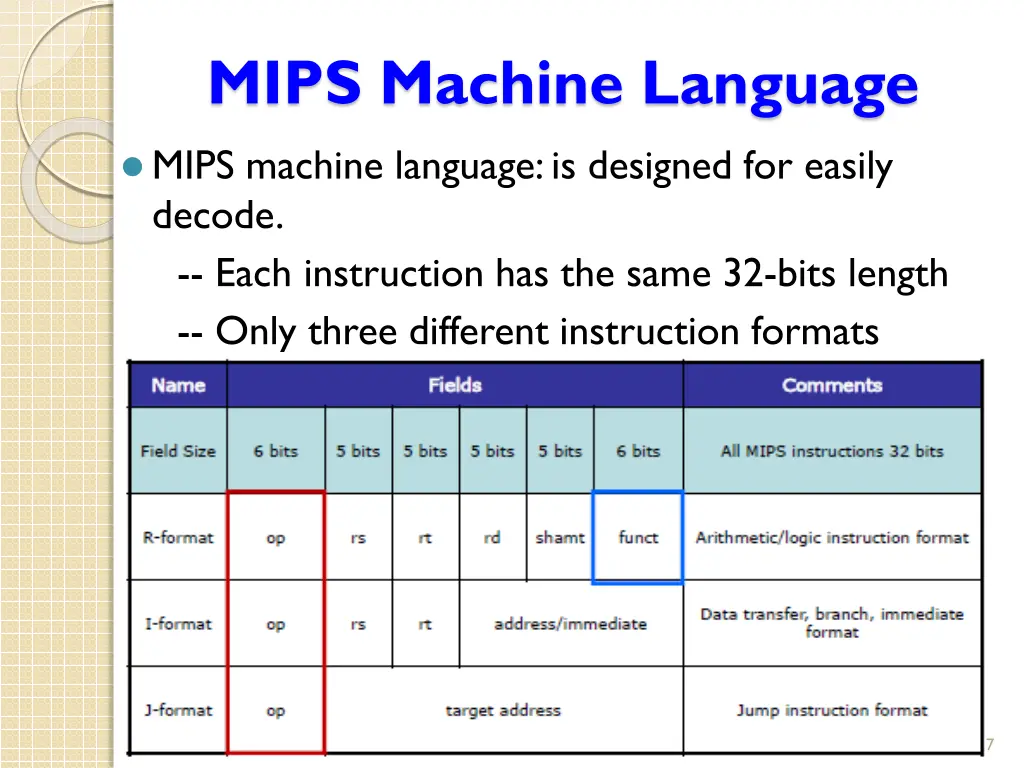 MIPS Machine Language

MIPS machine language: is designed for easily decode.

-- Each instruction has the same 32-bits length

-- Only three different instruction formats

| Name | Fields | | | | | | Comments |
|---|---|---|---|---|---|---|---|
| Field Size | 6 bits | 5 bits | 5 bits | 5 bits | 5 bits | 6 bits | All MIPS instructions 32 bits |
| R-format | op | rs | rt | rd | shamt | funct | Arithmetic/logic instruction format |
| I-format | op | rs | rt | address/immediate | | | Data transfer, branch, immediate format |
| J-format | op | target address | | | | | Jump instruction format |

7